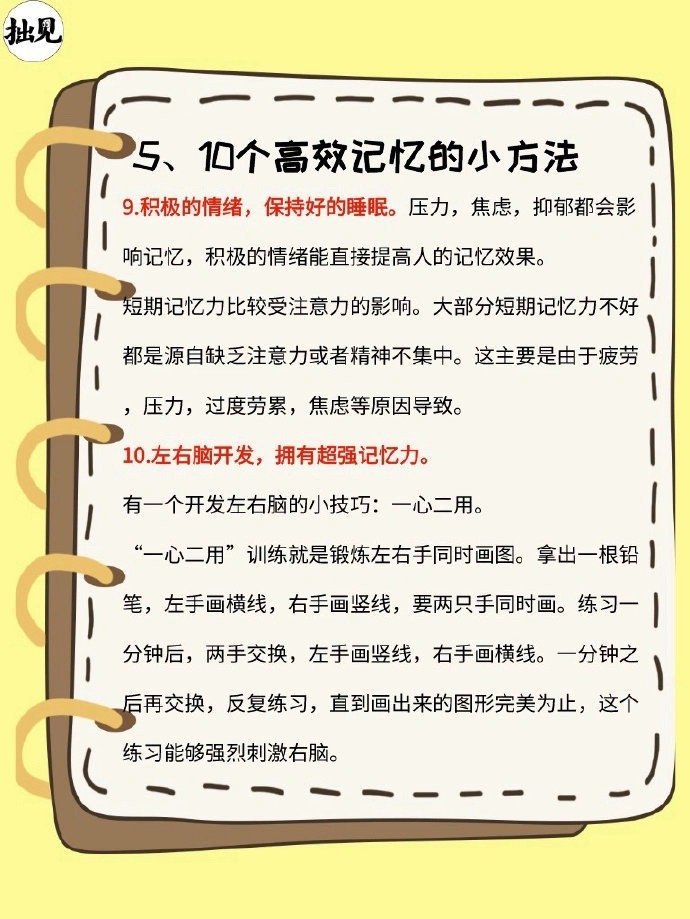 拙见

5、10个高效记忆的小方法

9.积极的情绪，保持好的睡眠。压力，焦虑，抑郁都会影响记忆，积极的情绪能直接提高人的记忆效果。

短期记忆力比较受注意力的影响。大部分短期记忆力不好都是源自缺乏注意力或者精神不集中。这主要是由于疲劳，压力，过度劳累，焦虑等原因导致。

10.左右脑开发，拥有超强记忆力。

有一个开发左右脑的小技巧：一心二用。

“一心二用”训练就是锻炼左右手同时画图。拿出一根铅笔，左手画横线，右手画竖线，要两只手同时画。练习一分钟后，两手交换，左手画竖线，右手画横线。一分钟之后再交换，反复练习，直到画出来的图形完美为止，这个练习能够强烈刺激右脑。